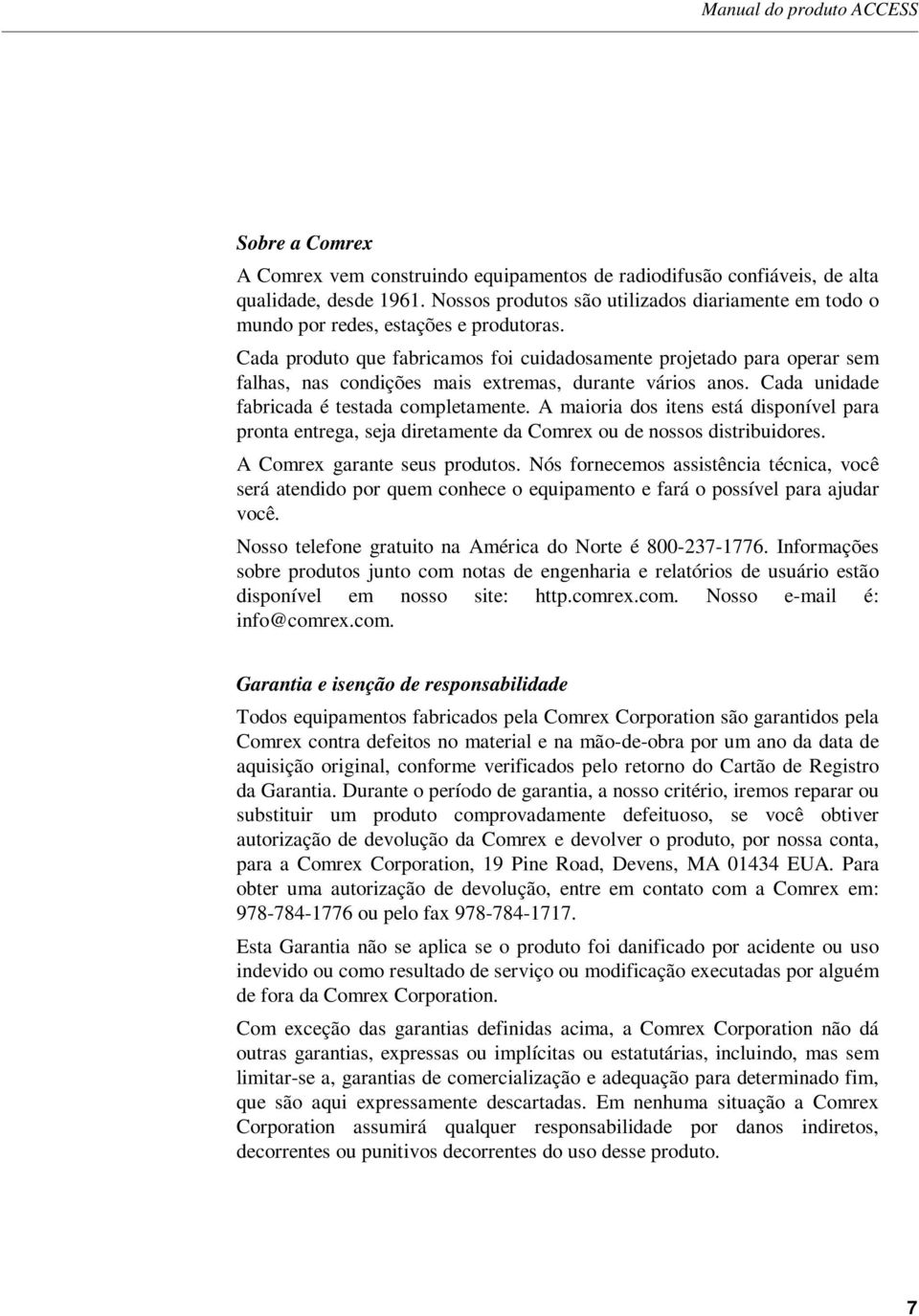 Manual do produto ACCESS

Sobre a Comrex

A Comrex vem construindo equipamentos de radiodifusão confiáveis, de alta qualidade, desde 1961. Nossos produtos são utilizados diariamente em todo o mundo por redes, estações e produtoras.

Cada produto que fabricamos foi cuidadosamente projetado para operar sem falhas, nas condições mais extremas, durante vários anos. Cada unidade fabricada é testada completamente. A maioria dos itens está disponível para pronta entrega, seja diretamente da Comrex ou de nossos distribuidores.

A Comrex garante seus produtos. Nós fornecemos assistência técnica, você será atendido por quem conhece o equipamento e fará o possível para ajudar você.

Nosso telefone gratuito na América do Norte é 800-237-1776. Informações sobre produtos junto com notas de engenharia e relatórios de usuário estão disponível em nosso site: http.comrex.com. Nosso e-mail é: info@comrex.com.

Garantia e isenção de responsabilidade

Todos equipamentos fabricados pela Comrex Corporation são garantidos pela Comrex contra defeitos no material e na mão-de-obra por um ano da data de aquisição original, conforme verificados pelo retorno do Cartão de Registro da Garantia. Durante o período de garantia, a nosso critério, iremos reparar ou substituir um produto comprovadamente defeituoso, se você obtiver autorização de devolução da Comrex e devolver o produto, por nossa conta, para a Comrex Corporation, 19 Pine Road, Devens, MA 01434 EUA. Para obter uma autorização de devolução, entre em contato com a Comrex em: 978-784-1776 ou pelo fax 978-784-1717.

Esta Garantia não se aplica se o produto foi danificado por acidente ou uso indevido ou como resultado de serviço ou modificação executadas por alguém de fora da Comrex Corporation.

Com exceção das garantias definidas acima, a Comrex Corporation não dá outras garantias, expressas ou implícitas ou estatutárias, incluindo, mas sem limitar-se a, garantias de comercialização e adequação para determinado fim, que são aqui expressamente descartadas. Em nenhuma situação a Comrex Corporation assumirá qualquer responsabilidade por danos indiretos, decorrentes ou punitivos decorrentes do uso desse produto.

7